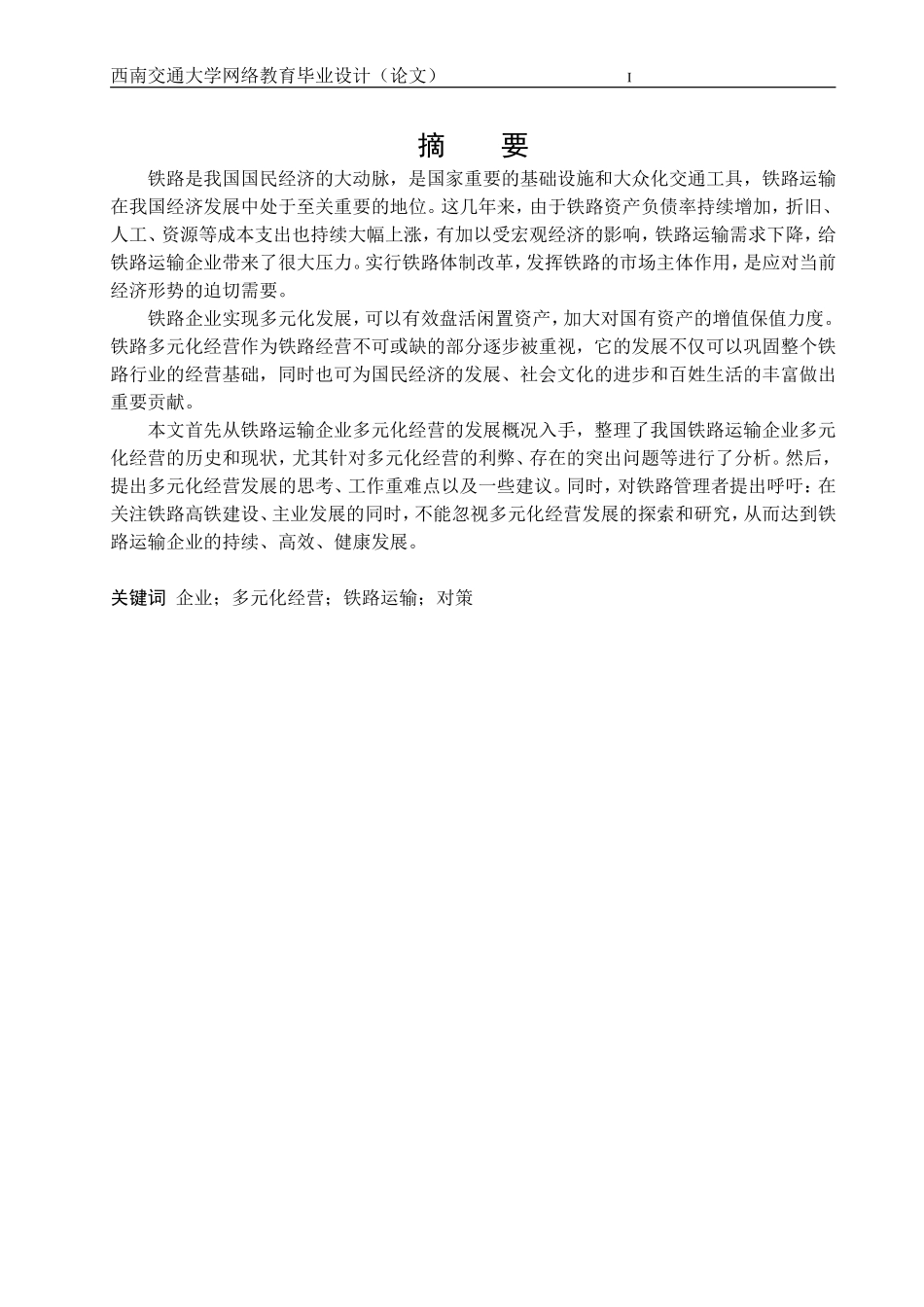 西南交通大学网络教育毕业设计（论文） I

摘　要

铁路是我国国民经济的大动脉，是国家重要的基础设施和大众化交通工具，铁路运输在我国经济发展中处于至关重要的地位。这几年来，由于铁路资产负债率持续增加，折旧、人工、资源等成本支出也持续大幅上涨，有加以受宏观经济的影响，铁路运输需求下降，给铁路运输企业带来了很大压力。实行铁路体制改革，发挥铁路的市场主体作用，是应对当前经济形势的迫切需要。

铁路企业实现多元化发展，可以有效盘活闲置资产，加大对国有资产的增值保值力度。铁路多元化经营作为铁路经营不可或缺的部分逐步被重视，它的发展不仅可以巩固整个铁路行业的经营基础，同时也可为国民经济的发展、社会文化的进步和百姓生活的丰富做出重要贡献。

本文首先从铁路运输企业多元化经营的发展概况入手，整理了我国铁路运输企业多元化经营的历史和现状，尤其针对多元化经营的利弊、存在的突出问题等进行了分析。然后，提出多元化经营发展的思考、工作重难点以及一些建议。同时，对铁路管理者提出呼吁：在关注铁路高铁建设、主业发展的同时，不能忽视多元化经营发展的探索和研究，从而达到铁路运输企业的持续、高效、健康发展。

关键词 企业；多元化经营；铁路运输；对策